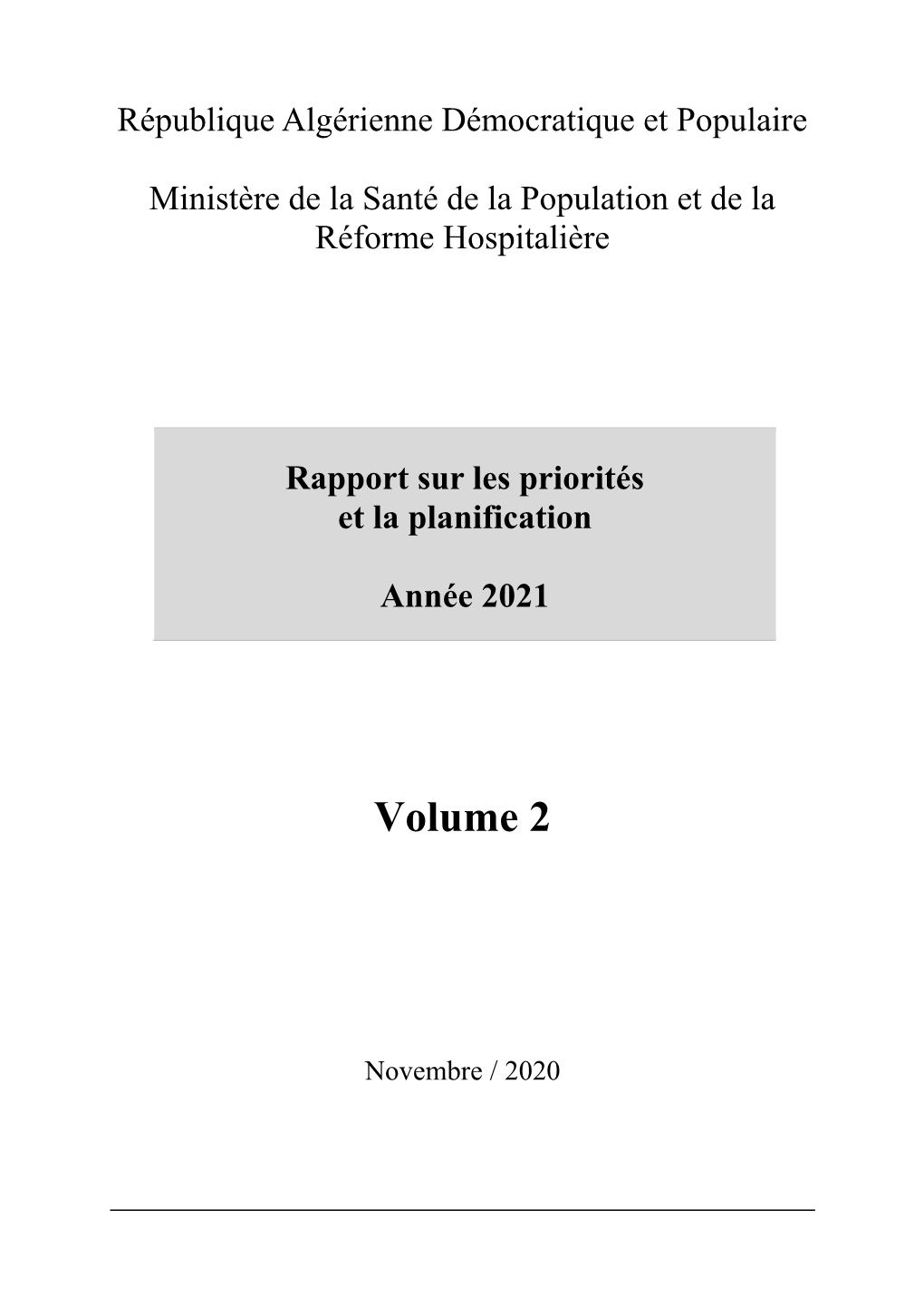 République Algérienne Démocratique et Populaire

Ministère de la Santé de la Population et de la Réforme Hospitalière

Rapport sur les priorités
et la planification

Année 2021

Volume 2

Novembre / 2020